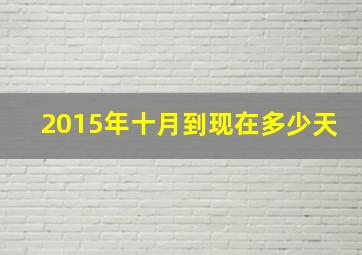 2015年十月到现在多少天